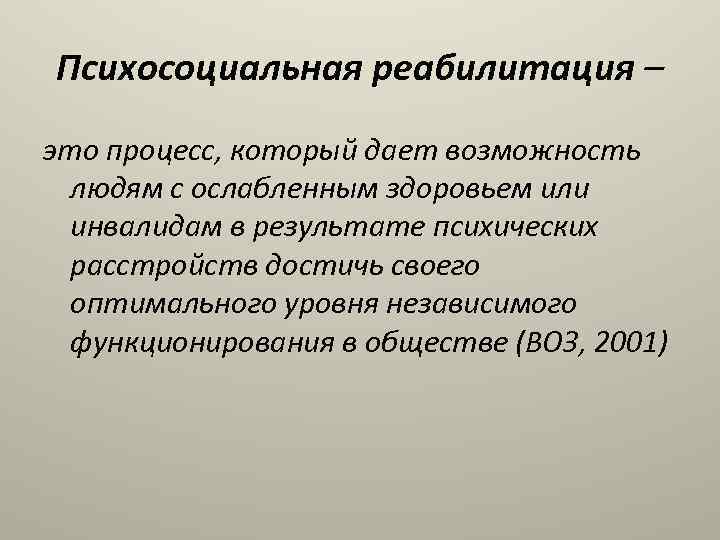 Психосоциальная реабилитация –

это процесс, который дает возможность людям с ослабленным здоровьем или инвалидам в результате психических расстройств достичь своего оптимального уровня независимого функционирования в обществе (ВОЗ, 2001)